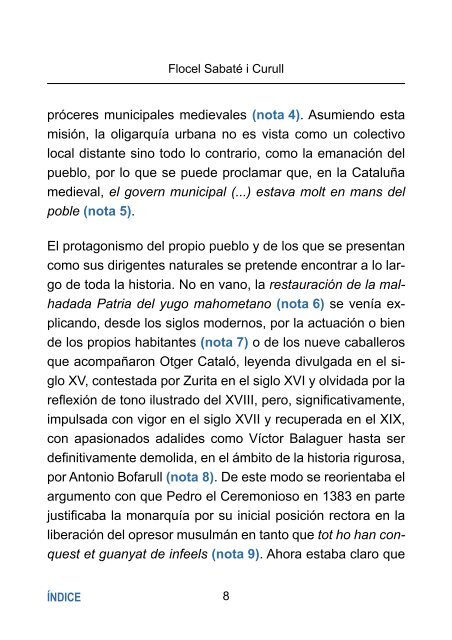 Flocel Sabaté i Curull

próceres municipales medievales (nota 4). Asumiendo esta misión, la oligarquía urbana no es vista como un colectivo local distante sino todo lo contrario, como la emanación del pueblo, por lo que se puede proclamar que, en la Cataluña medieval, el govern municipal (...) estava molt en mans del poble (nota 5).

El protagonismo del propio pueblo y de los que se presentan como sus dirigentes naturales se pretende encontrar a lo largo de toda la historia. No en vano, la restauración de la malhadada Patria del yugo mahometano (nota 6) se venía explicando, desde los siglos modernos, por la actuación o bien de los propios habitantes (nota 7) o de los nueve caballeros que acompañaron Otger Cataló, leyenda divulgada en el siglo XV, contestada por Zurita en el siglo XVI y olvidada por la reflexión de tono ilustrado del XVIII, pero, significativamente, impulsada con vigor en el siglo XVII y recuperada en el XIX, con apasionados adalides como Víctor Balaguer hasta ser definitivamente demolida, en el ámbito de la historia rigurosa, por Antonio Bofarull (nota 8). De este modo se reorientaba el argumento con que Pedro el Ceremonioso en 1383 en parte justificaba la monarquía por su inicial posición rectora en la liberación del opresor musulmán en tanto que tot ho han conquest et guanyat de infeels (nota 9). Ahora estaba claro que

ÍNDICE

8